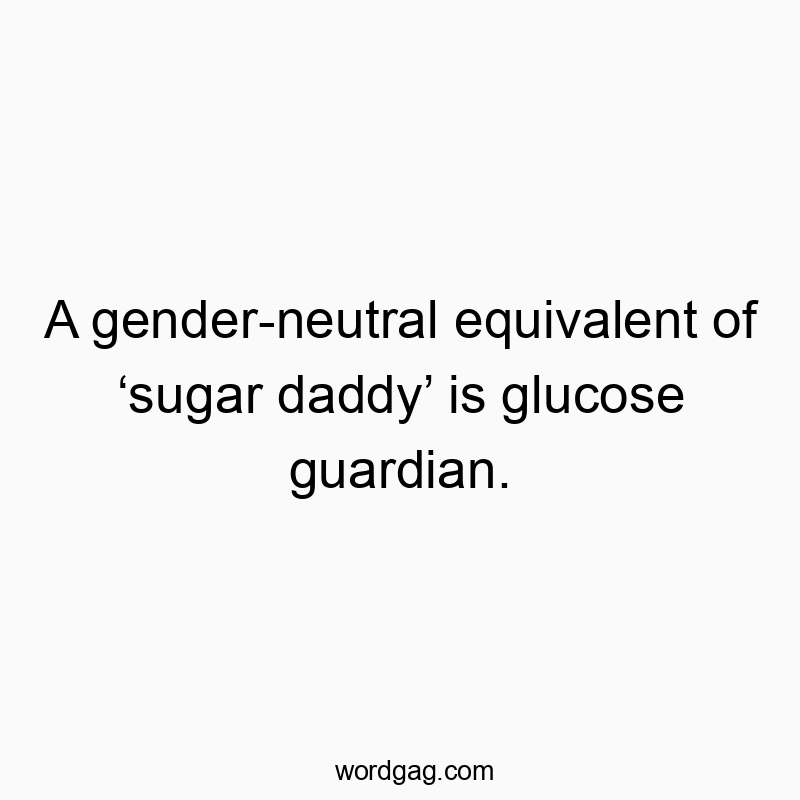 A gender-neutral equivalent of ‘sugar daddy’ is glucose guardian.

wordgag.com